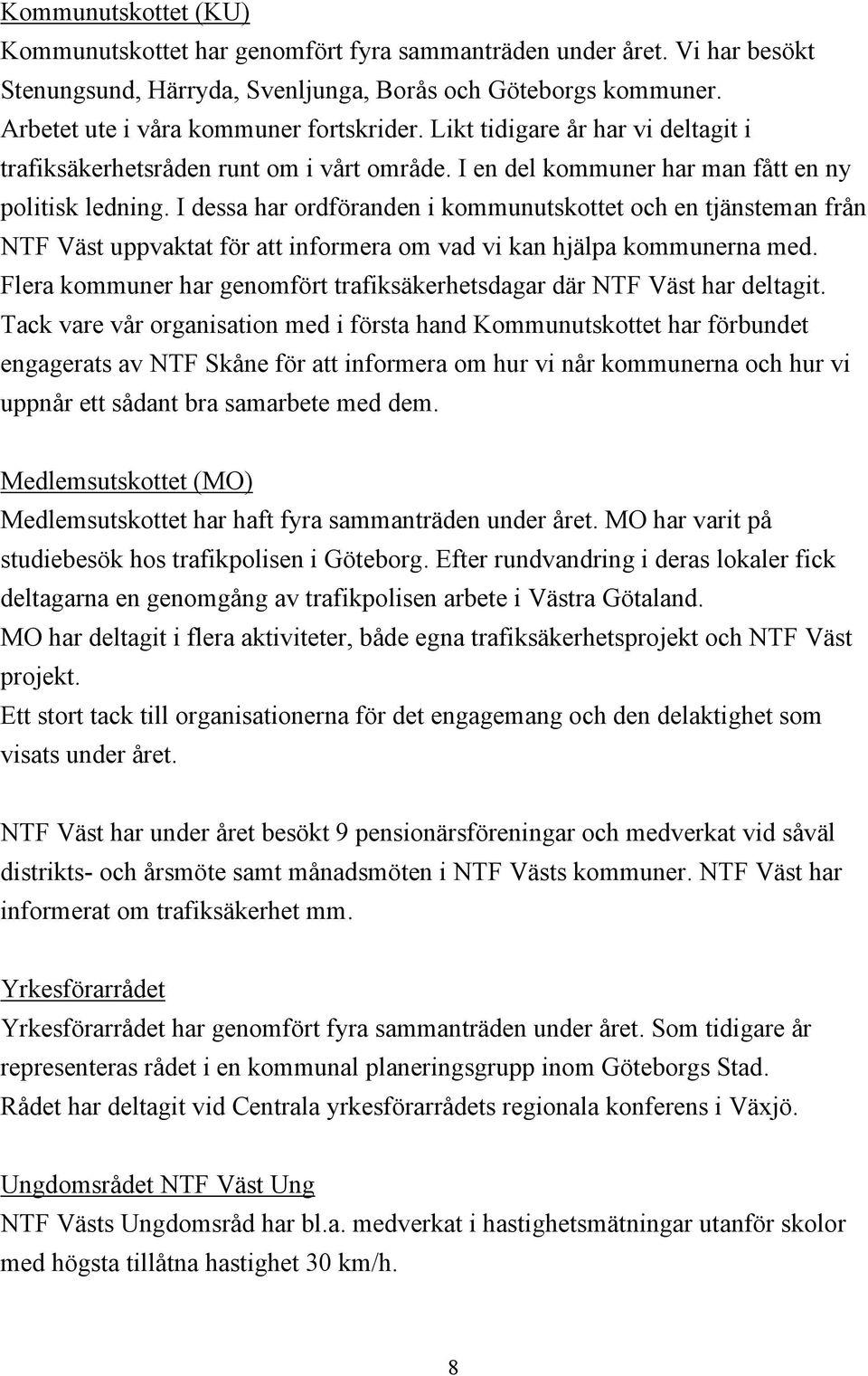 Kommunutskottet (KU)
Kommunutskottet har genomfört fyra sammanträden under året. Vi har besökt Stenungsund, Härryda, Svenljunga, Borås och Göteborgs kommuner.
Arbetet ute i våra kommuner fortskrider. Likt tidigare år har vi deltagit i trafiksäkerhetsråden runt om i vårt område. I en del kommuner har man fått en ny politisk ledning. I dessa har ordföranden i kommunutskottet och en tjänsteman från NTF Väst uppvaktat för att informera om vad vi kan hjälpa kommunerna med.
Flera kommuner har genomfört trafiksäkerhetsdagar där NTF Väst har deltagit.
Tack vare vår organisation med i första hand Kommunutskottet har förbundet engagerats av NTF Skåne för att informera om hur vi når kommunerna och hur vi uppnår ett sådant bra samarbete med dem.

Medlemsutskottet (MO)
Medlemsutskottet har haft fyra sammanträden under året. MO har varit på studiebesök hos trafikpolisen i Göteborg. Efter rundvandring i deras lokaler fick deltagarna en genomgång av trafikpolisen arbete i Västra Götaland.
MO har deltagit i flera aktiviteter, både egna trafiksäkerhetsprojekt och NTF Väst projekt.
Ett stort tack till organisationerna för det engagemang och den delaktighet som visats under året.

NTF Väst har under året besökt 9 pensionärsföreningar och medverkat vid såväl distrikts- och årsmöte samt månadsmöten i NTF Västs kommuner. NTF Väst har informerat om trafiksäkerhet mm.

Yrkesförarrådet
Yrkesförarrådet har genomfört fyra sammanträden under året. Som tidigare år representeras rådet i en kommunal planeringsgrupp inom Göteborgs Stad.
Rådet har deltagit vid Centrala yrkesförarrådets regionala konferens i Växjö.

Ungdomsrådet NTF Väst Ung
NTF Västs Ungdomsråd har bl.a. medverkat i hastighetsmätningar utanför skolor med högsta tillåtna hastighet 30 km/h.

8